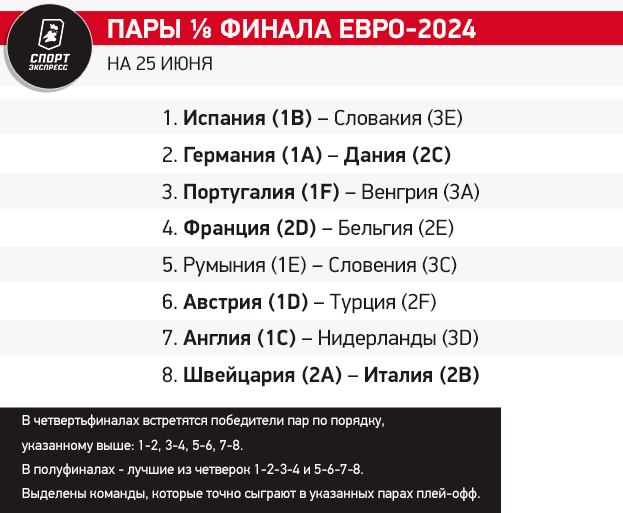 СПОРТ ЭКСПРЕСС

ПАРЫ ⅛ ФИНАЛА ЕВРО-2024

НА 25 ИЮНЯ

1. Испания (1B) – Словакия (3E)

2. Германия (1A) – Дания (2C)

3. Португалия (1F) – Венгрия (3A)

4. Франция (2D) – Бельгия (2E)

5. Румыния (1E) – Словения (3C)

6. Австрия (1D) – Турция (2F)

7. Англия (1C) – Нидерланды (3D)

8. Швейцария (2A) – Италия (2B)

В четвертьфиналах встретятся победители пар по порядку, указанному выше: 1-2, 3-4, 5-6, 7-8.

В полуфиналах - лучшие из четверок 1-2-3-4 и 5-6-7-8.

Выделены команды, которые точно сыграют в указанных парах плей-офф.